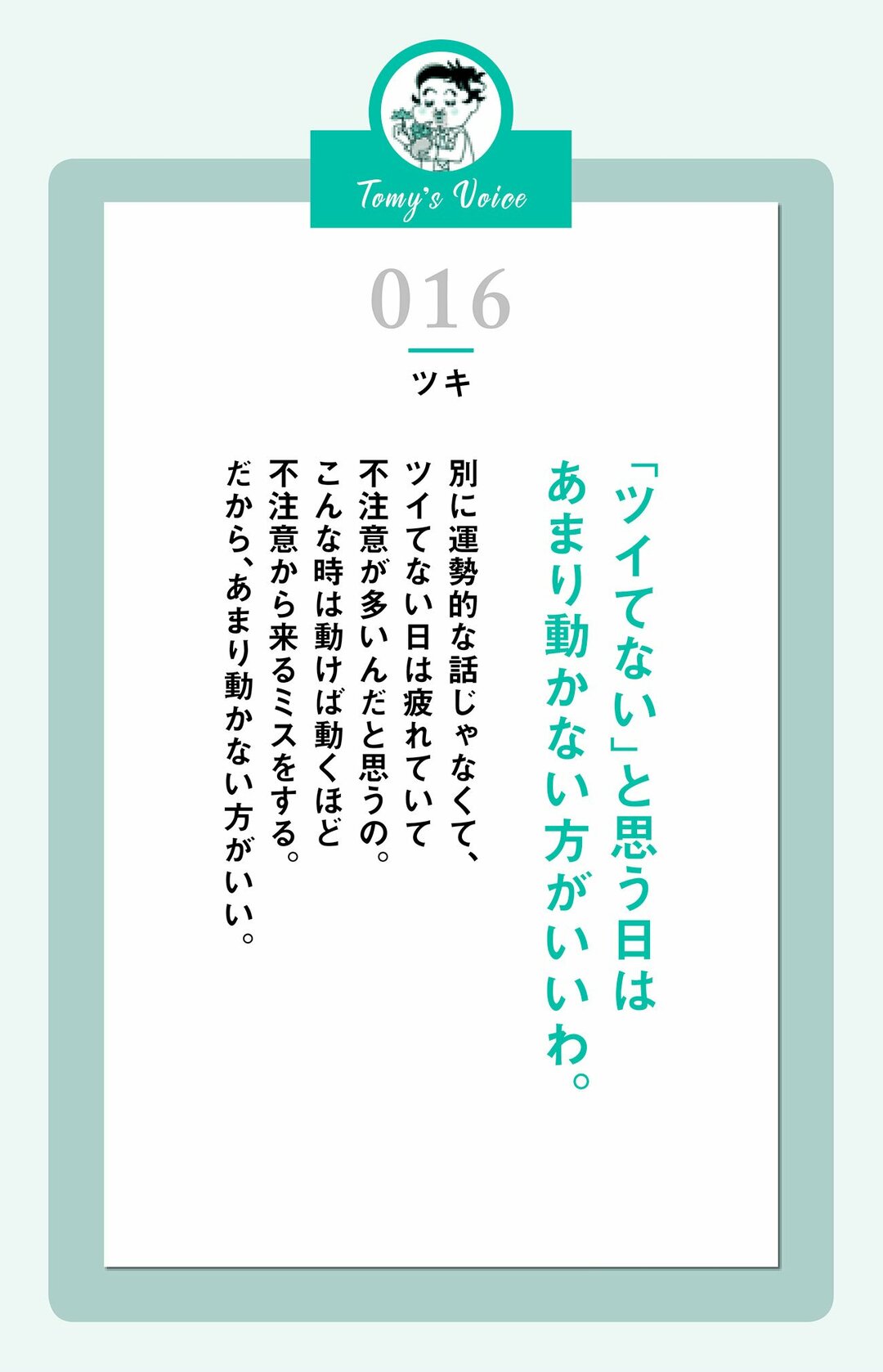 Tomy's Voice

016

ツキ

「ツイてない」と思う日は
あまり動かない方がいいわ。

別に運勢的な話じゃなくて、
ツイてない日は疲れていて
不注意が多いんだと思うの。
こんな時は動けば動くほど
不注意から来るミスをする。
だから、あまり動かない方がいい。